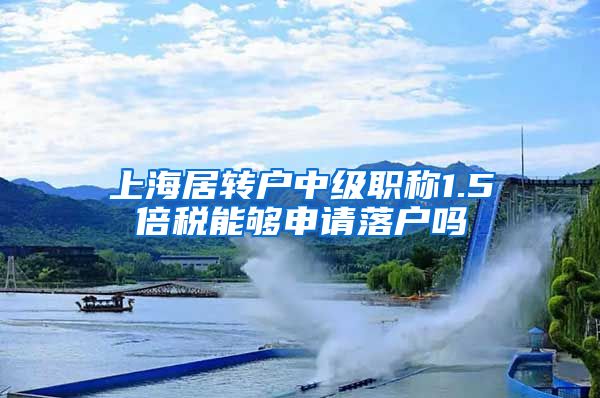 上海居转户中级职称1.5倍税能够申请落户吗